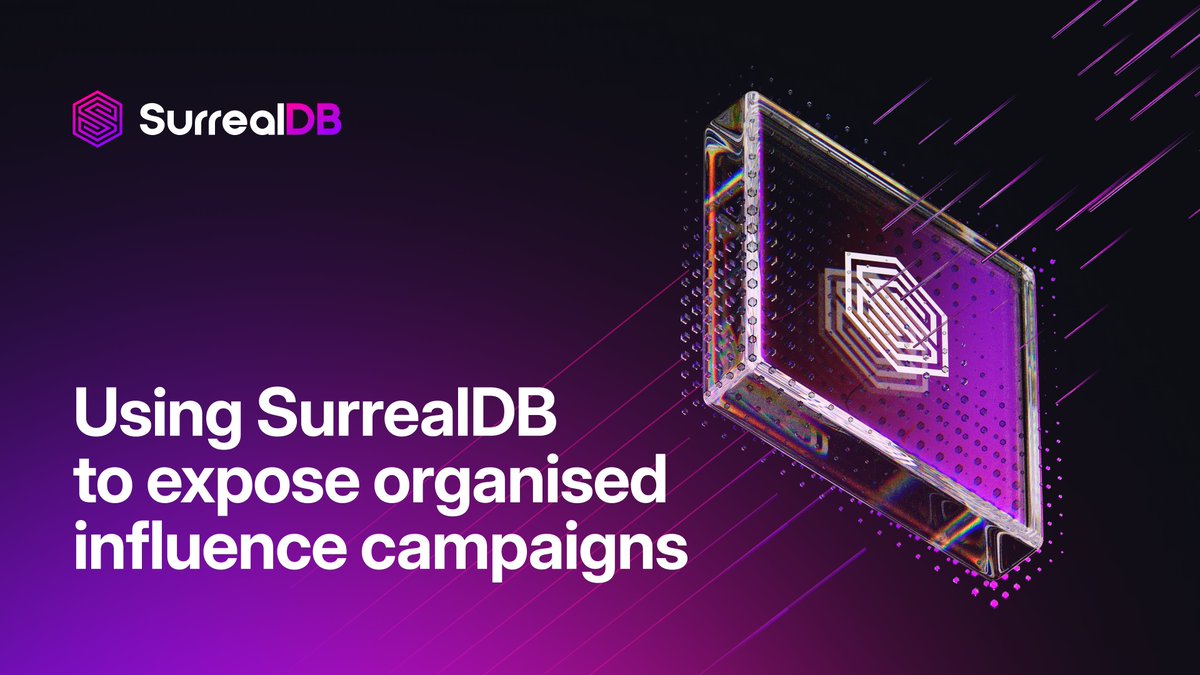 SurrealDB

Using SurrealDB to expose organised influence campaigns